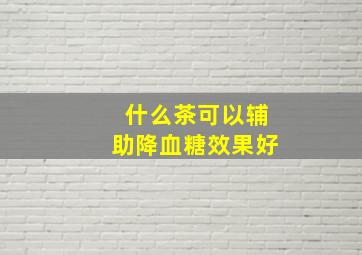 什么茶可以辅助降血糖效果好